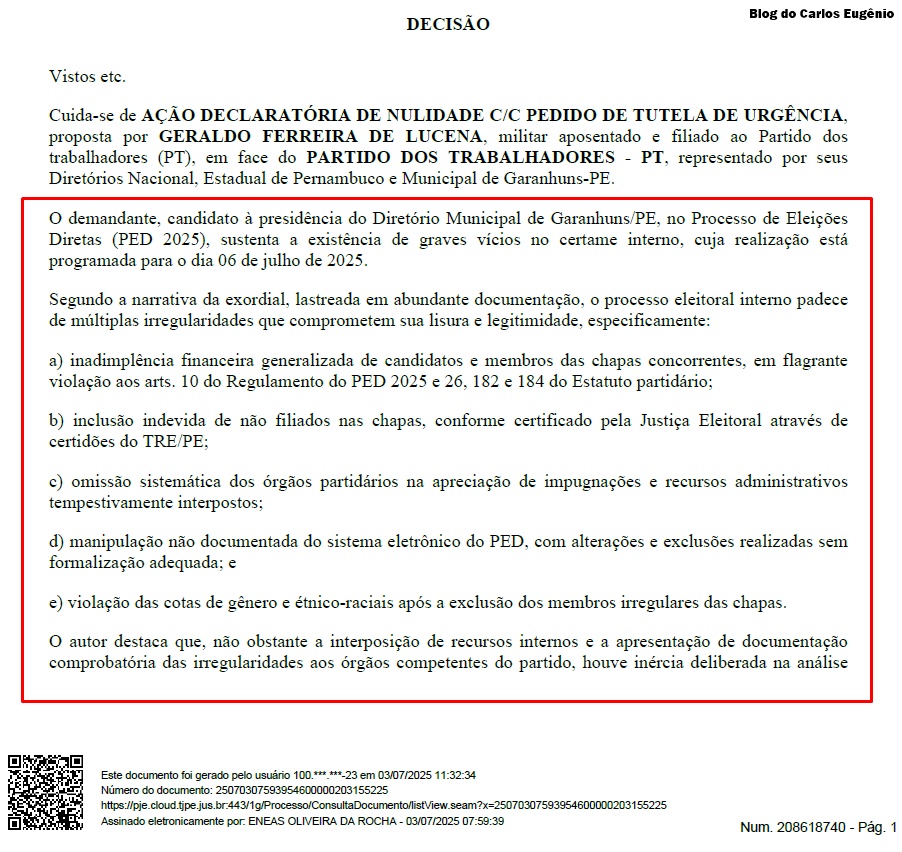 Blog do Carlos Eugênio

DECISÃO

Vistos etc.

Cuida-se de AÇÃO DECLARATÓRIA DE NULIDADE C/C PEDIDO DE TUTELA DE URGÊNCIA, proposta por GERALDO FERREIRA DE LUCENA, militar aposentado e filiado ao Partido dos trabalhadores (PT), em face do PARTIDO DOS TRABALHADORES - PT, representado por seus Diretórios Nacional, Estadual de Pernambuco e Municipal de Garanhuns-PE.

O demandante, candidato à presidência do Diretório Municipal de Garanhuns/PE, no Processo de Eleições Diretas (PED 2025), sustenta a existência de graves vícios no certame interno, cuja realização está programada para o dia 06 de julho de 2025.

Segundo a narrativa da exordial, lastreada em abundante documentação, o processo eleitoral interno padece de múltiplas irregularidades que comprometem sua lisura e legitimidade, especificamente:

a) inadimplência financeira generalizada de candidatos e membros das chapas concorrentes, em flagrante violação aos arts. 10 do Regulamento do PED 2025 e 26, 182 e 184 do Estatuto partidário;

b) inclusão indevida de não filiados nas chapas, conforme certificado pela Justiça Eleitoral através de certidões do TRE/PE;

c) omissão sistemática dos órgãos partidários na apreciação de impugnações e recursos administrativos tempestivamente interpostos;

d) manipulação não documentada do sistema eletrônico do PED, com alterações e exclusões realizadas sem formalização adequada; e

e) violação das cotas de gênero e étnico-raciais após a exclusão dos membros irregulares das chapas.

O autor destaca que, não obstante a interposição de recursos internos e a apresentação de documentação comprobatória das irregularidades aos órgãos competentes do partido, houve inércia deliberada na análise

Este documento foi gerado pelo usuário 100.***.***-23 em 03/07/2025 11:32:34
Número do documento: 25070307593954600000203155225
https://pje.cloud.tjpe.jus.br:443/1g/Processo/ConsultaDocumento/listView.seam?x=25070307593954600000203155225
Assinado eletronicamente por: ENEAS OLIVEIRA DA ROCHA - 03/07/2025 07:59:39

Num. 208618740 - Pág. 1